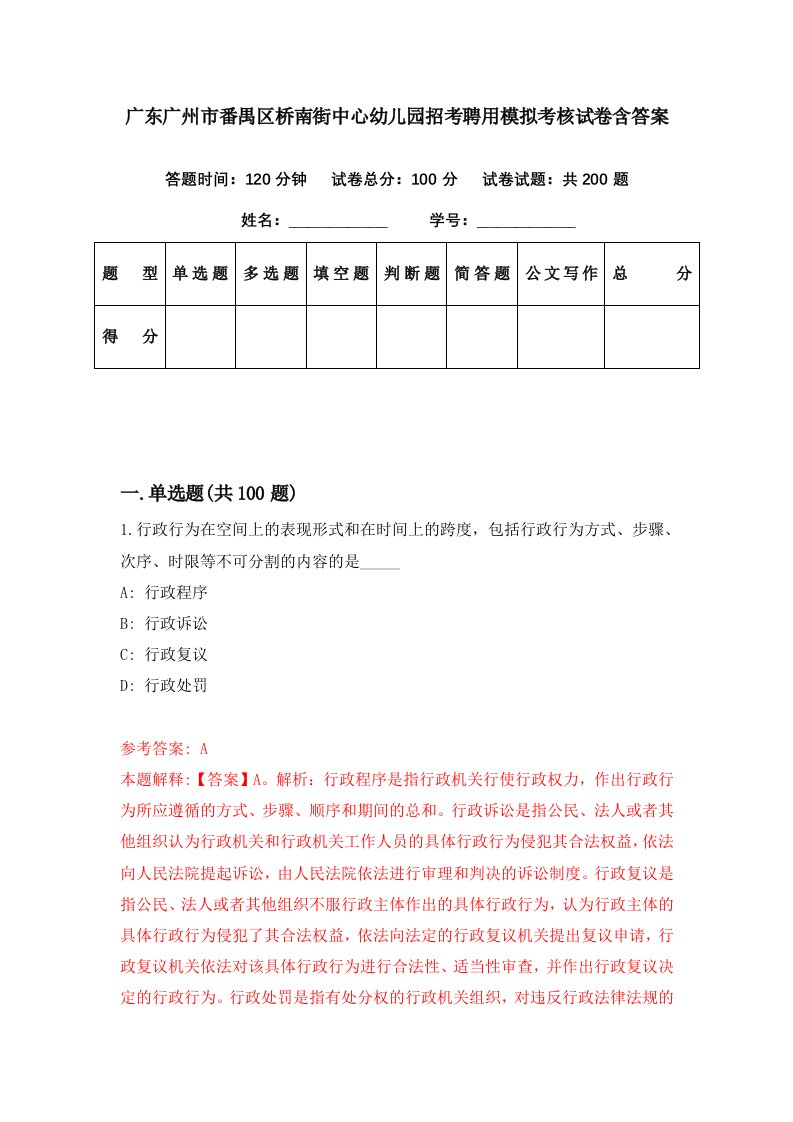 广东广州市番禺区桥南街中心幼儿园招考聘用模拟考核试卷含答案

答题时间：120 分钟　试卷总分：100 分　试卷试题：共 200 题

姓名：____________　学号：____________

| 题　型 | 单选题 | 多选题 | 填空题 | 判断题 | 简答题 | 公文写作 | 总　分 |
|---|---|---|---|---|---|---|---|
| 得　分 | | | | | | | |

一.单选题(共 100 题)

1.行政行为在空间上的表现形式和在时间上的跨度，包括行政行为方式、步骤、次序、时限等不可分割的内容的是_____

A: 行政程序

B: 行政诉讼

C: 行政复议

D: 行政处罚

参考答案: A

本题解释:【答案】A。解析：行政程序是指行政机关行使行政权力，作出行政行为所应遵循的方式、步骤、顺序和期间的总和。行政诉讼是指公民、法人或者其他组织认为行政机关和行政机关工作人员的具体行政行为侵犯其合法权益，依法向人民法院提起诉讼，由人民法院依法进行审理和判决的诉讼制度。行政复议是指公民、法人或者其他组织不服行政主体作出的具体行政行为，认为行政主体的具体行政行为侵犯了其合法权益，依法向法定的行政复议机关提出复议申请，行政复议机关依法对该具体行政行为进行合法性、适当性审查，并作出行政复议决定的行政行为。行政处罚是指有处分权的行政机关组织，对违反行政法律法规的